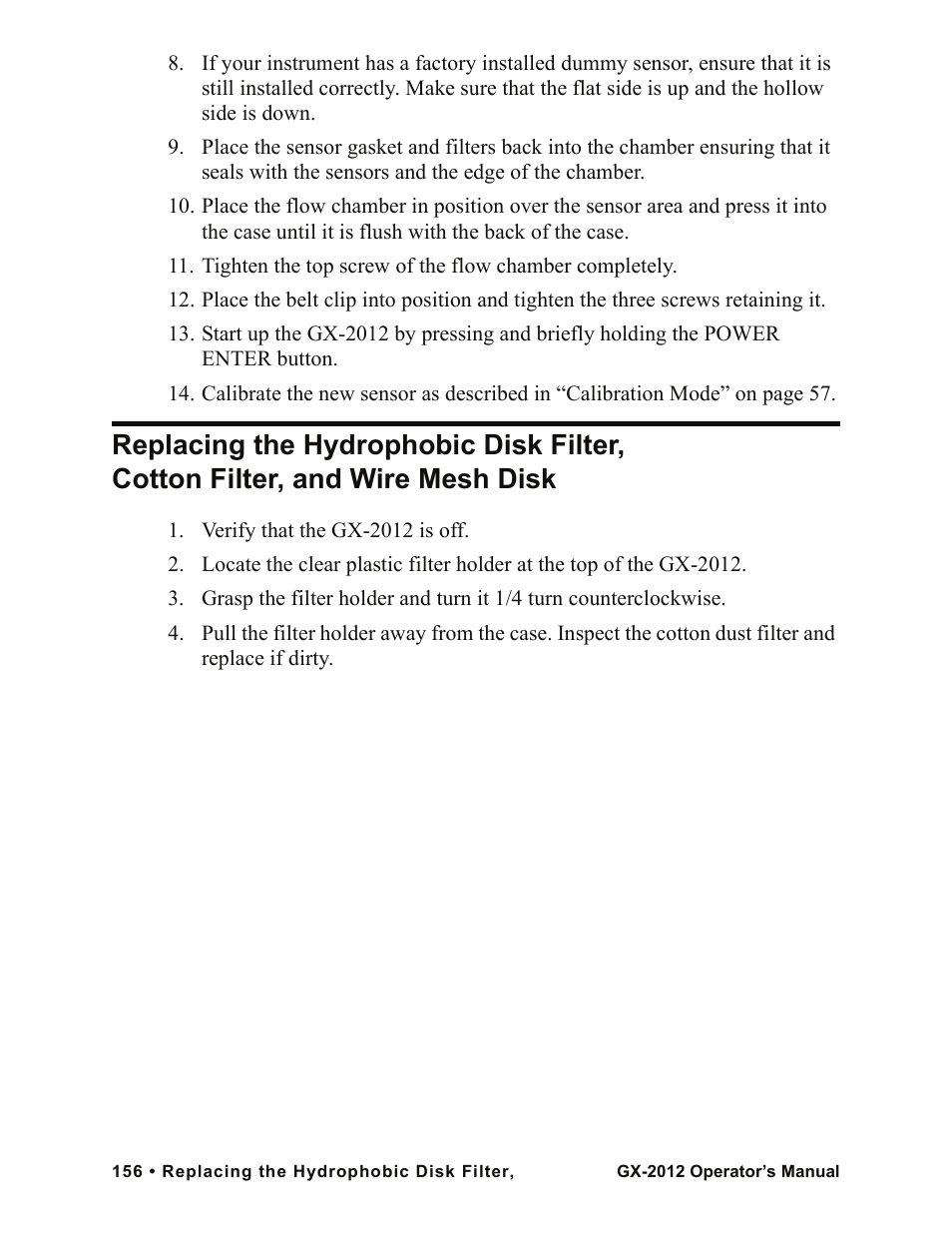 8. If your instrument has a factory installed dummy sensor, ensure that it is still installed correctly. Make sure that the flat side is up and the hollow side is down.

9. Place the sensor gasket and filters back into the chamber ensuring that it seals with the sensors and the edge of the chamber.

10. Place the flow chamber in position over the sensor area and press it into the case until it is flush with the back of the case.

11. Tighten the top screw of the flow chamber completely.

12. Place the belt clip into position and tighten the three screws retaining it.

13. Start up the GX-2012 by pressing and briefly holding the POWER ENTER button.

14. Calibrate the new sensor as described in “Calibration Mode” on page 57.

Replacing the Hydrophobic Disk Filter, Cotton Filter, and Wire Mesh Disk

1. Verify that the GX-2012 is off.

2. Locate the clear plastic filter holder at the top of the GX-2012.

3. Grasp the filter holder and turn it 1/4 turn counterclockwise.

4. Pull the filter holder away from the case. Inspect the cotton dust filter and replace if dirty.

156 • Replacing the Hydrophobic Disk Filter,

GX-2012 Operator’s Manual